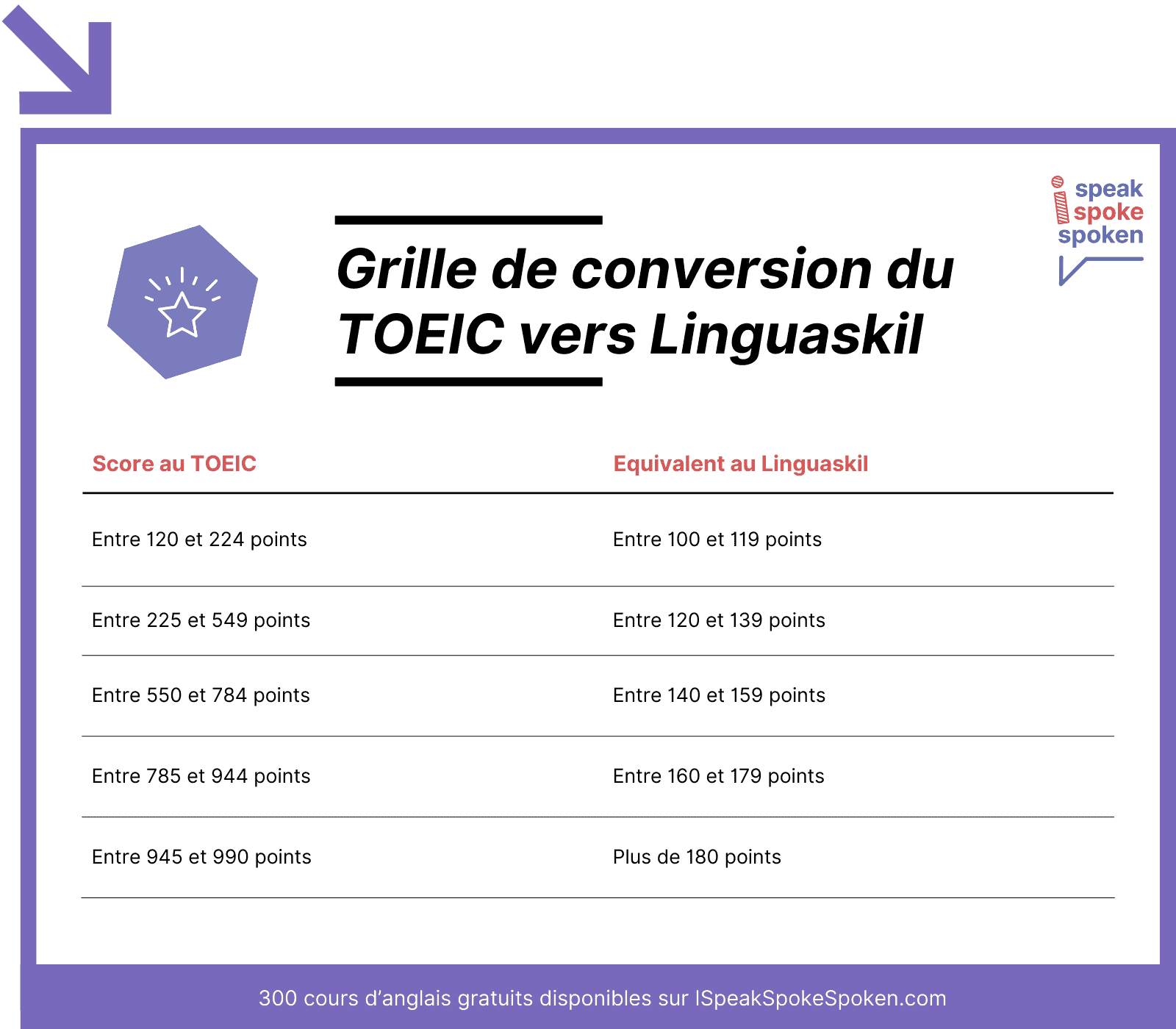 i speak spoke spoken

Grille de conversion du TOEIC vers Linguaskil

| Score au TOEIC | Equivalent au Linguaskil |
|---|---|
| Entre 120 et 224 points | Entre 100 et 119 points |
| Entre 225 et 549 points | Entre 120 et 139 points |
| Entre 550 et 784 points | Entre 140 et 159 points |
| Entre 785 et 944 points | Entre 160 et 179 points |
| Entre 945 et 990 points | Plus de 180 points |

300 cours d'anglais gratuits disponibles sur ISpeakSpokeSpoken.com